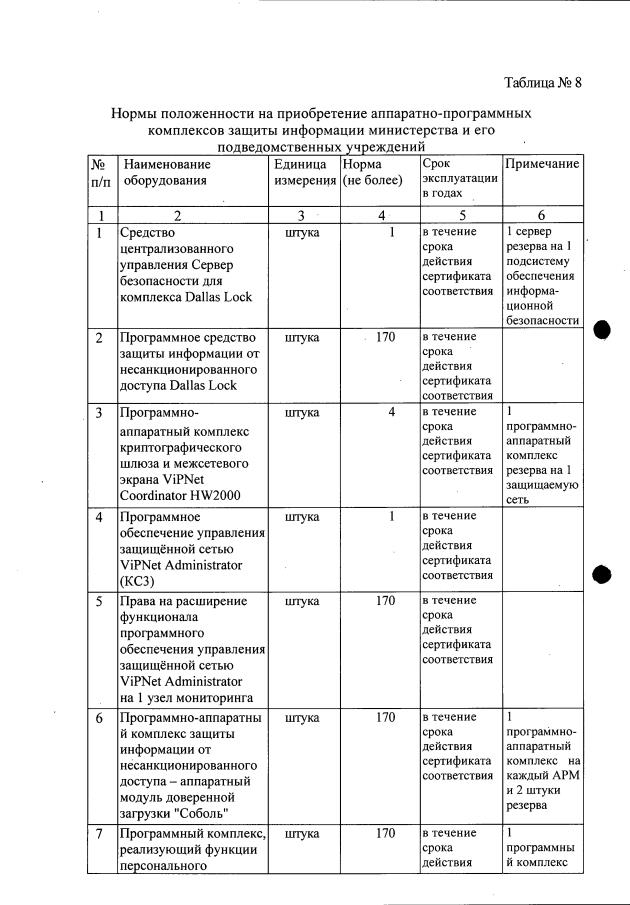 Таблица № 8

Нормы положенности на приобретение аппаратно-программных комплексов защиты информации министерства и его подведомственных учреждений

| № п/п | Наименование оборудования | Единица измерения | Норма (не более) | Срок эксплуатации в годах | Примечание |
|---|---|---|---|---|---|
| 1 | 2 | 3 | 4 | 5 | 6 |
| 1 | Средство централизованного управления Сервер безопасности для комплекса Dallas Lock | штука | 1 | в течение срока действия сертификата соответствия | 1 сервер резерва на 1 подсистему обеспечения информационной безопасности |
| 2 | Программное средство защиты информации от несанкционированного доступа Dallas Lock | штука | 170 | в течение срока действия сертификата соответствия | |
| 3 | Программно-аппаратный комплекс криптографического шлюза и межсетевого экрана ViPNet Coordinator HW2000 | штука | 4 | в течение срока действия сертификата соответствия | 1 программно-аппаратный комплекс резерва на 1 защищаемую сеть |
| 4 | Программное обеспечение управления защищённой сетью ViPNet Administrator (КС3) | штука | 1 | в течение срока действия сертификата соответствия | |
| 5 | Права на расширение функционала программного обеспечения управления защищённой сетью ViPNet Administrator на 1 узел мониторинга | штука | 170 | в течение срока действия сертификата соответствия | |
| 6 | Программно-аппаратный комплекс защиты информации от несанкционированного доступа – аппаратный модуль доверенной загрузки "Соболь" | штука | 170 | в течение срока действия сертификата соответствия | 1 программно-аппаратный комплекс на каждый АРМ и 2 штуки резерва |
| 7 | Программный комплекс, реализующий функции персонального | штука | 170 | в течение срока действия | 1 программный комплекс |